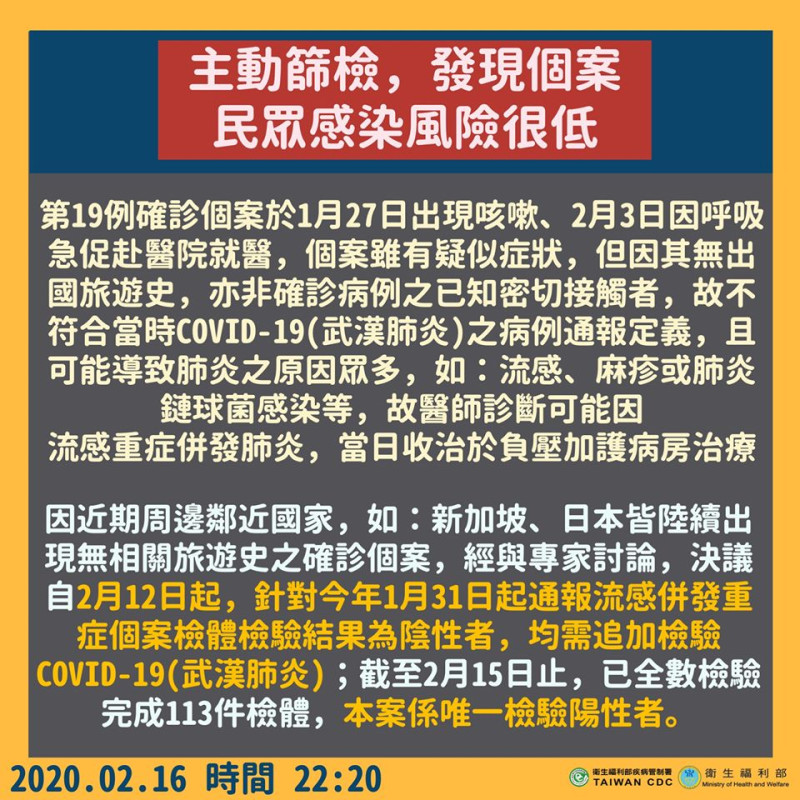 主動篩檢，發現個案
民眾感染風險很低

第19例確診個案於1月27日出現咳嗽、2月3日因呼吸急促赴醫院就醫，個案雖有疑似症狀，但因其無出國旅遊史，亦非確診病例之已知密切接觸者，故不符合當時COVID-19(武漢肺炎)之病例通報定義，且可能導致肺炎之原因眾多，如：流感、麻疹或肺炎鏈球菌感染等，故醫師診斷可能因流感重症併發肺炎，當日收治於負壓加護病房治療

因近期周邊鄰近國家，如：新加坡、日本皆陸續出現無相關旅遊史之確診個案，經與專家討論，決議自2月12日起，針對今年1月31日起通報流感併發重症個案檢體檢驗結果為陰性者，均需追加檢驗COVID-19(武漢肺炎)；截至2月15日止，已全數檢驗完成113件檢體，本案係唯一檢驗陽性者。

2020.02.16 時間 22:20

衛生福利部疾病管制署 TAIWAN CDC
衛生福利部 Ministry of Health and Welfare